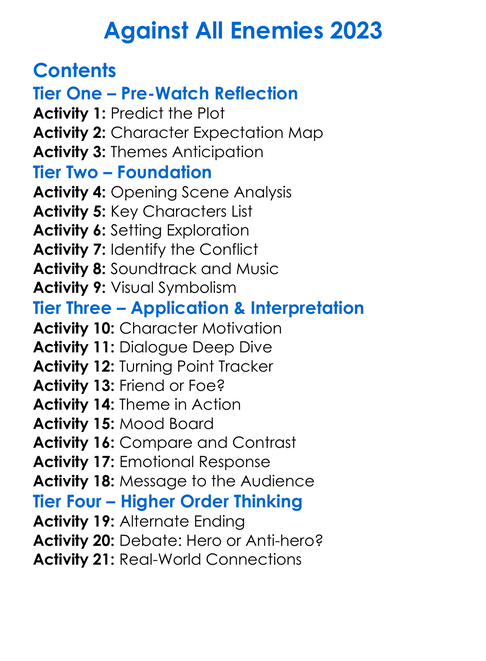 Against All Enemies 2023

Contents
Tier One – Pre-Watch Reflection
Activity 1: Predict the Plot
Activity 2: Character Expectation Map
Activity 3: Themes Anticipation
Tier Two – Foundation
Activity 4: Opening Scene Analysis
Activity 5: Key Characters List
Activity 6: Setting Exploration
Activity 7: Identify the Conflict
Activity 8: Soundtrack and Music
Activity 9: Visual Symbolism
Tier Three – Application & Interpretation
Activity 10: Character Motivation
Activity 11: Dialogue Deep Dive
Activity 12: Turning Point Tracker
Activity 13: Friend or Foe?
Activity 14: Theme in Action
Activity 15: Mood Board
Activity 16: Compare and Contrast
Activity 17: Emotional Response
Activity 18: Message to the Audience
Tier Four – Higher Order Thinking
Activity 19: Alternate Ending
Activity 20: Debate: Hero or Anti-hero?
Activity 21: Real-World Connections